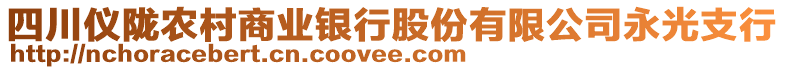 四川仪陇农村商业银行股份有限公司永光支行
http://nchoracebert.cn.coovee.com